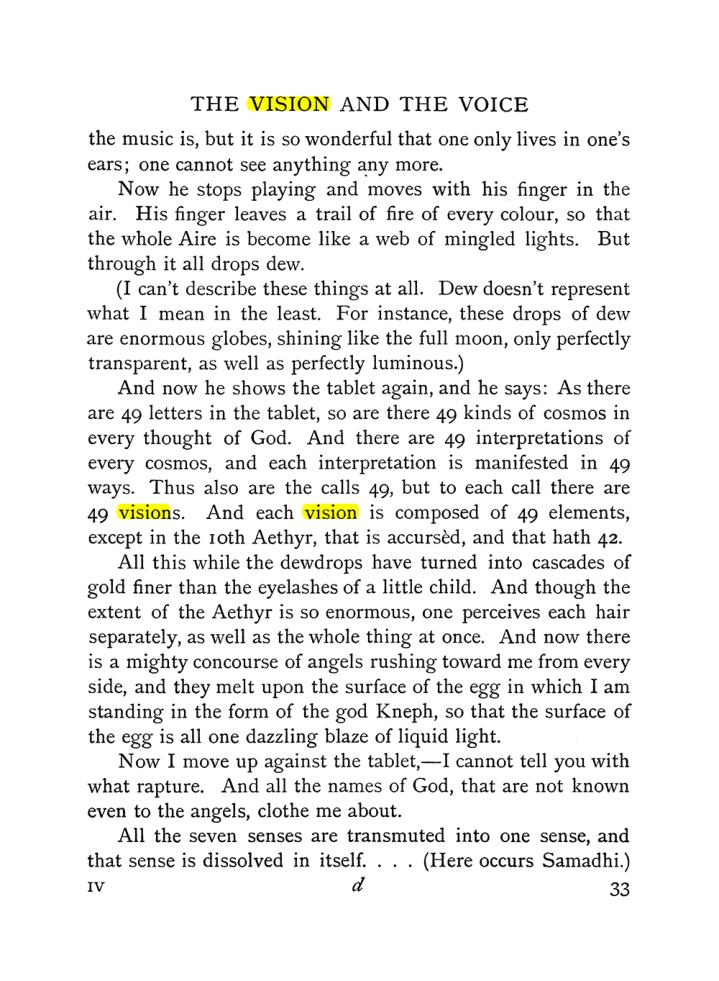 THE VISION AND THE VOICE

the music is, but it is so wonderful that one only lives in one's ears; one cannot see anything any more.

Now he stops playing and moves with his finger in the air. His finger leaves a trail of fire of every colour, so that the whole Aire is become like a web of mingled lights. But through it all drops dew.

(I can't describe these things at all. Dew doesn't represent what I mean in the least. For instance, these drops of dew are enormous globes, shining like the full moon, only perfectly transparent, as well as perfectly luminous.)

And now he shows the tablet again, and he says: As there are 49 letters in the tablet, so are there 49 kinds of cosmos in every thought of God. And there are 49 interpretations of every cosmos, and each interpretation is manifested in 49 ways. Thus also are the calls 49, but to each call there are 49 visions. And each vision is composed of 49 elements, except in the 10th Aethyr, that is accursèd, and that hath 42.

All this while the dewdrops have turned into cascades of gold finer than the eyelashes of a little child. And though the extent of the Aethyr is so enormous, one perceives each hair separately, as well as the whole thing at once. And now there is a mighty concourse of angels rushing toward me from every side, and they melt upon the surface of the egg in which I am standing in the form of the god Kneph, so that the surface of the egg is all one dazzling blaze of liquid light.

Now I move up against the tablet,—I cannot tell you with what rapture. And all the names of God, that are not known even to the angels, clothe me about.

All the seven senses are transmuted into one sense, and that sense is dissolved in itself. . . . (Here occurs Samadhi.)

IV d 33